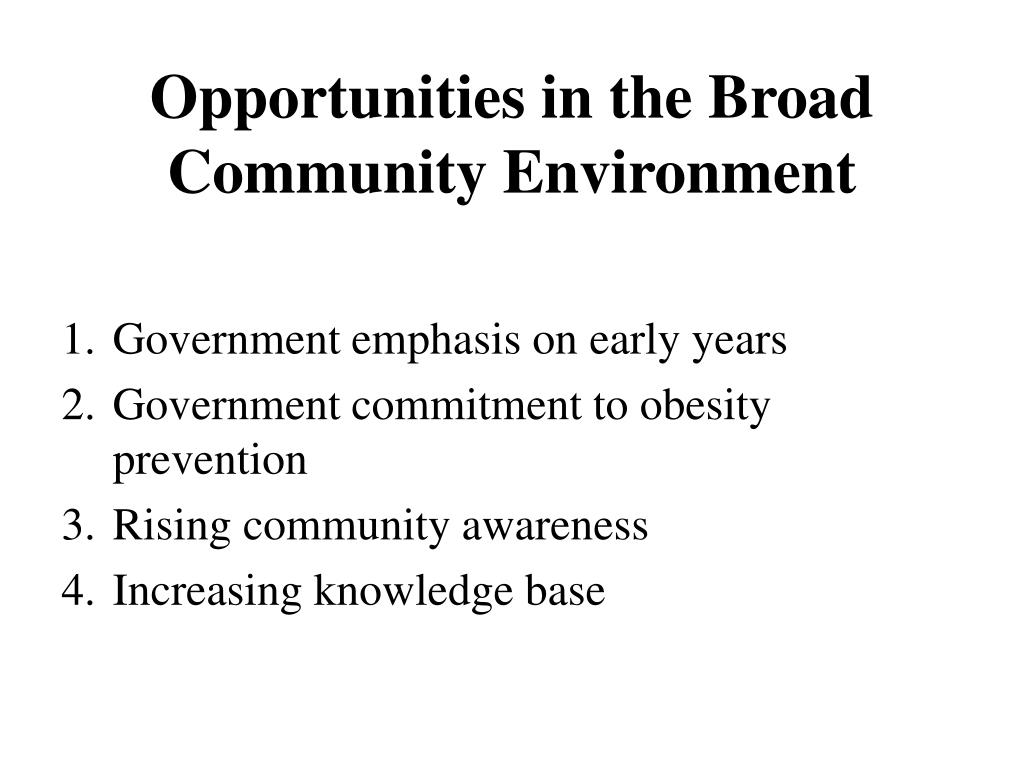 Opportunities in the Broad Community Environment

1. Government emphasis on early years
2. Government commitment to obesity prevention
3. Rising community awareness
4. Increasing knowledge base